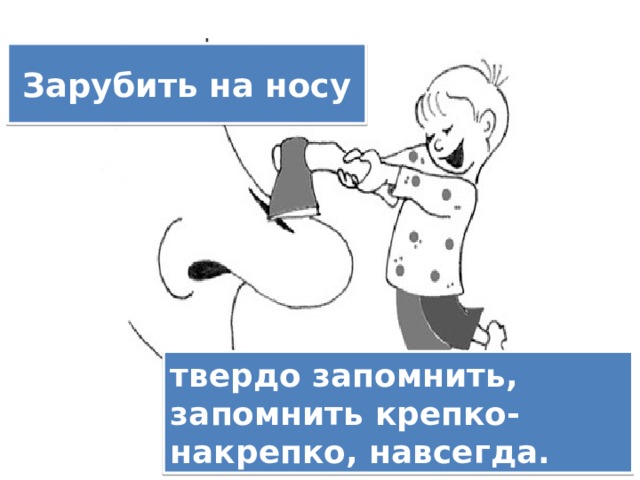 Зарубить на носу

твердо запомнить, запомнить крепко-накрепко, навсегда.